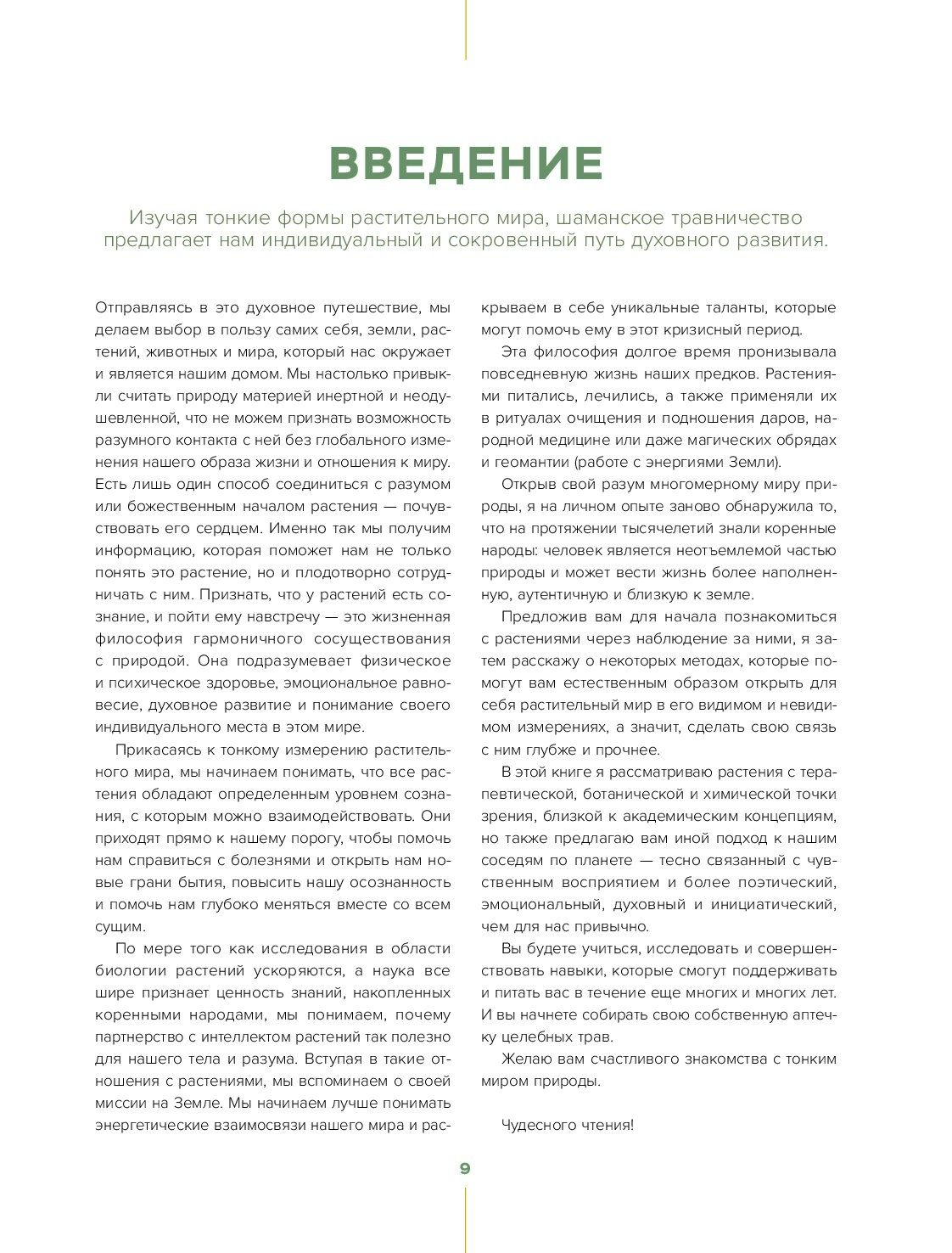 ВВЕДЕНИЕ

Изучая тонкие формы растительного мира, шаманское травничество предлагает нам индивидуальный и сокровенный путь духовного развития.

Отправляясь в это духовное путешествие, мы делаем выбор в пользу самих себя, земли, растений, животных и мира, который нас окружает и является нашим домом. Мы настолько привыкли считать природу материей инертной и неодушевленной, что не можем признать возможность разумного контакта с ней без глобального изменения нашего образа жизни и отношения к миру. Есть лишь один способ соединиться с разумом или божественным началом растения — почувствовать его сердцем. Именно так мы получим информацию, которая поможет нам не только понять это растение, но и плодотворно сотрудничать с ним. Признать, что у растений есть сознание, и пойти ему навстречу — это жизненная философия гармоничного сосуществования с природой. Она подразумевает физическое и психическое здоровье, эмоциональное равновесие, духовное развитие и понимание своего индивидуального места в этом мире.

Прикасаясь к тонкому измерению растительного мира, мы начинаем понимать, что все растения обладают определенным уровнем сознания, с которым можно взаимодействовать. Они приходят прямо к нашему порогу, чтобы помочь нам справиться с болезнями и открыть нам новые грани бытия, повысить нашу осознанность и помочь нам глубоко меняться вместе со всем сущим.

По мере того как исследования в области биологии растений ускоряются, а наука все шире признает ценность знаний, накопленных коренными народами, мы понимаем, почему партнерство с интеллектом растений так полезно для нашего тела и разума. Вступая в такие отношения с растениями, мы вспоминаем о своей миссии на Земле. Мы начинаем лучше понимать энергетические взаимосвязи нашего мира и раскрываем в себе уникальные таланты, которые могут помочь ему в этот кризисный период.

Эта философия долгое время пронизывала повседневную жизнь наших предков. Растениями питались, лечились, а также применяли их в ритуалах очищения и подношения даров, народной медицине или даже магических обрядах и геомантии (работе с энергиями Земли).

Открыв свой разум многомерному миру природы, я на личном опыте заново обнаружила то, что на протяжении тысячелетий знали коренные народы: человек является неотъемлемой частью природы и может вести жизнь более наполненную, аутентичную и близкую к земле.

Предложив вам для начала познакомиться с растениями через наблюдение за ними, я затем расскажу о некоторых методах, которые помогут вам естественным образом открыть для себя растительный мир в его видимом и невидимом измерениях, а значит, сделать свою связь с ним глубже и прочнее.

В этой книге я рассматриваю растения с терапевтической, ботанической и химической точки зрения, близкой к академическим концепциям, но также предлагаю вам иной подход к нашим соседям по планете — тесно связанный с чувственным восприятием и более поэтический, эмоциональный, духовный и инициатический, чем для нас привычно.

Вы будете учиться, исследовать и совершенствовать навыки, которые смогут поддерживать и питать вас в течение еще многих и многих лет. И вы начнете собирать свою собственную аптечку целебных трав.

Желаю вам счастливого знакомства с тонким миром природы.

Чудесного чтения!

9